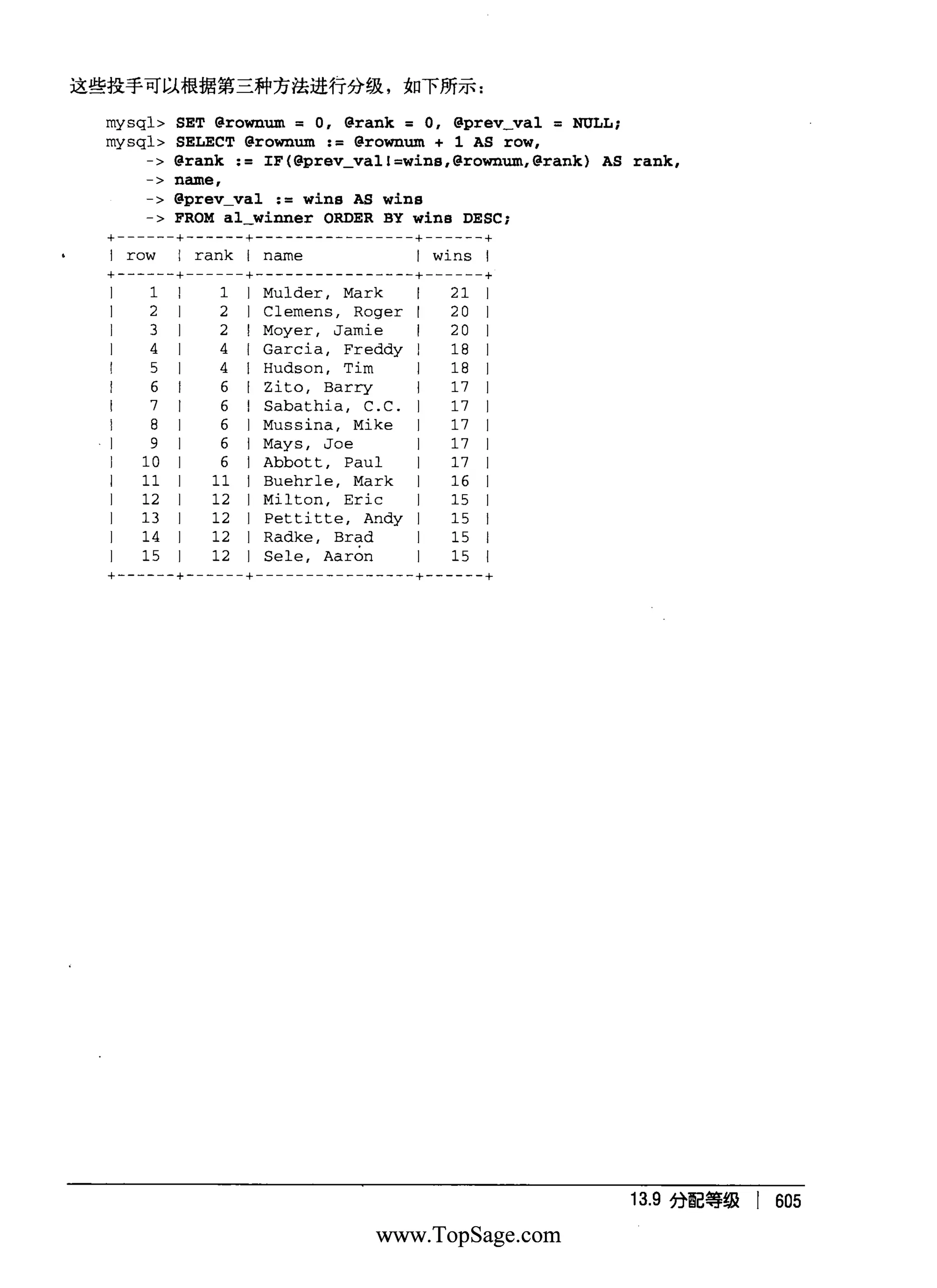 这些投手可以根据第三种方法进行分级，如下所示：

mysql> SET @rownum = 0, @rank = 0, @prev_val = NULL;
mysql> SELECT @rownum := @rownum + 1 AS row,
    -> @rank := IF(@prev_val!=wins,@rownum,@rank) AS rank,
    -> name,
    -> @prev_val := wins AS wins
    -> FROM al_winner ORDER BY wins DESC;

| row | rank | name | wins |
|---|---|---|---|
| 1 | 1 | Mulder, Mark | 21 |
| 2 | 2 | Clemens, Roger | 20 |
| 3 | 2 | Moyer, Jamie | 20 |
| 4 | 4 | Garcia, Freddy | 18 |
| 5 | 4 | Hudson, Tim | 18 |
| 6 | 6 | Zito, Barry | 17 |
| 7 | 6 | Sabathia, C.C. | 17 |
| 8 | 6 | Mussina, Mike | 17 |
| 9 | 6 | Mays, Joe | 17 |
| 10 | 6 | Abbott, Paul | 17 |
| 11 | 11 | Buehrle, Mark | 16 |
| 12 | 12 | Milton, Eric | 15 |
| 13 | 12 | Pettitte, Andy | 15 |
| 14 | 12 | Radke, Brad | 15 |
| 15 | 12 | Sele, Aaron | 15 |

13.9 分配等级 | 605

www.TopSage.com